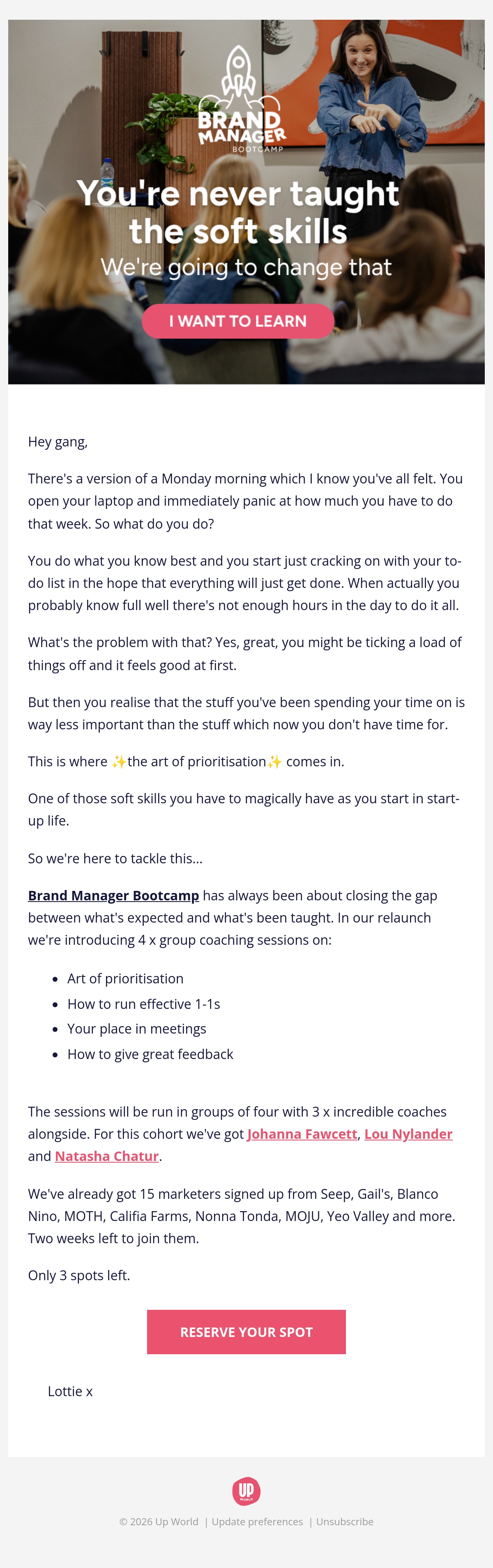 BRAND MANAGER BOOTCAMP

You're never taught the soft skills

We're going to change that

I WANT TO LEARN

Hey gang,

There's a version of a Monday morning which I know you've all felt. You open your laptop and immediately panic at how much you have to do that week. So what do you do?

You do what you know best and you start just cracking on with your to-do list in the hope that everything will just get done. When actually you probably know full well there's not enough hours in the day to do it all.

What's the problem with that? Yes, great, you might be ticking a load of things off and it feels good at first.

But then you realise that the stuff you've been spending your time on is way less important than the stuff which now you don't have time for.

This is where ✨the art of prioritisation✨ comes in.

One of those soft skills you have to magically have as you start in start-up life.

So we're here to tackle this...

Brand Manager Bootcamp has always been about closing the gap between what's expected and what's been taught. In our relaunch we're introducing 4 x group coaching sessions on:

- Art of prioritisation
- How to run effective 1-1s
- Your place in meetings
- How to give great feedback

The sessions will be run in groups of four with 3 x incredible coaches alongside. For this cohort we've got Johanna Fawcett, Lou Nylander and Natasha Chatur.

We've already got 15 marketers signed up from Seep, Gail's, Blanco Nino, MOTH, Califia Farms, Nonna Tonda, MOJU, Yeo Valley and more. Two weeks left to join them.

Only 3 spots left.

RESERVE YOUR SPOT

Lottie x

UP WORLD

© 2026 Up World | Update preferences | Unsubscribe